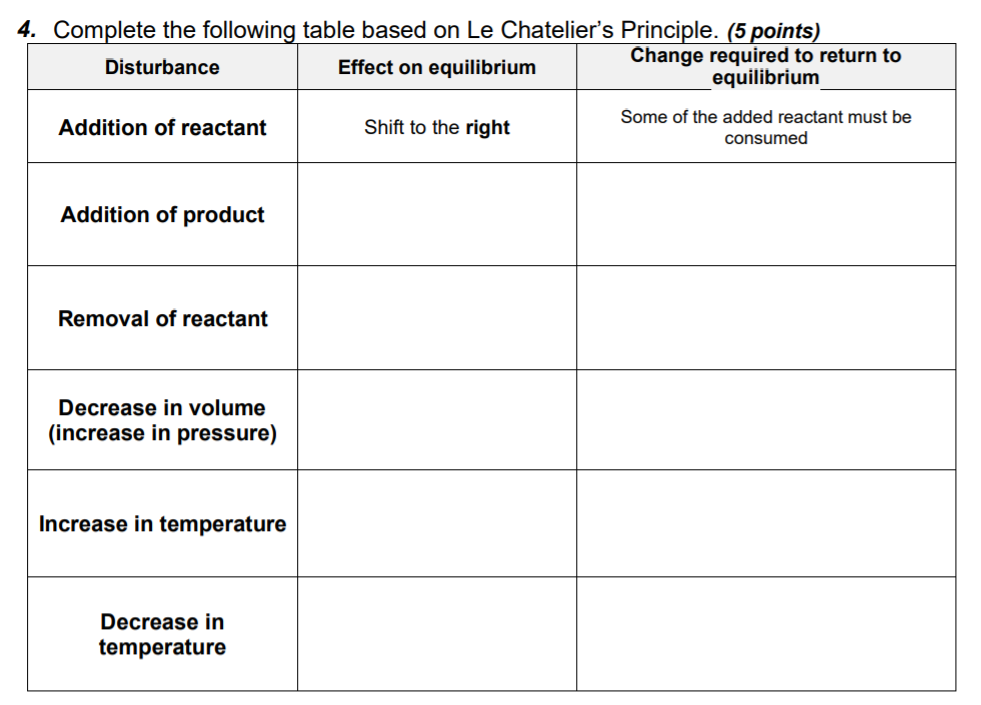 4. Complete the following table based on Le Chatelier's Principle. (5 points)

| Disturbance | Effect on equilibrium | Change required to return to equilibrium |
|---|---|---|
| Addition of reactant | Shift to the right | Some of the added reactant must be consumed |
| Addition of product | | |
| Removal of reactant | | |
| Decrease in volume (increase in pressure) | | |
| Increase in temperature | | |
| Decrease in temperature | | |